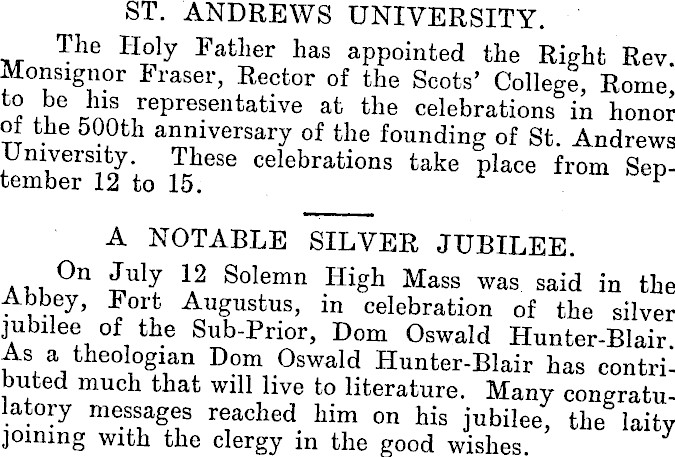 ST. ANDREWS UNIVERSITY.

The Holy Father has appointed the Right Rev. Monsignor Fraser, Rector of the Scots' College, Rome, to be his representative at the celebrations in honor of the 500th anniversary of the founding of St. Andrews University. These celebrations take place from September 12 to 15.

A NOTABLE SILVER JUBILEE.

On July 12 Solemn High Mass was said in the Abbey, Fort Augustus, in celebration of the silver jubilee of the Sub-Prior, Dom Oswald Hunter-Blair. As a theologian Dom Oswald Hunter-Blair has contributed much that will live to literature. Many congratulatory messages reached him on his jubilee, the laity joining with the clergy in the good wishes.